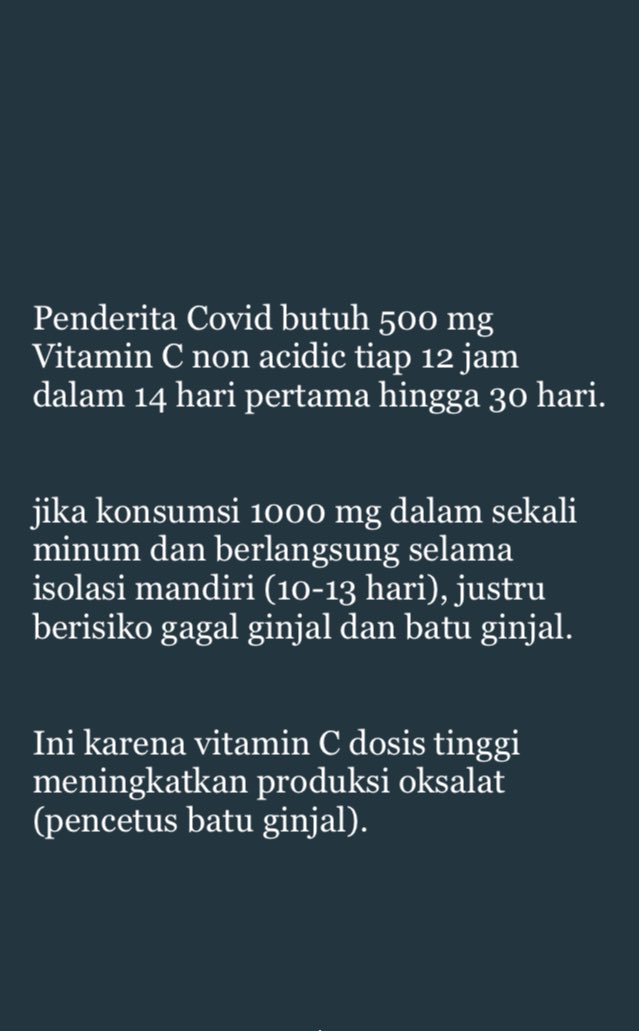 Penderita Covid butuh 500 mg Vitamin C non acidic tiap 12 jam dalam 14 hari pertama hingga 30 hari.

jika konsumsi 1000 mg dalam sekali minum dan berlangsung selama isolasi mandiri (10-13 hari), justru berisiko gagal ginjal dan batu ginjal.

Ini karena vitamin C dosis tinggi meningkatkan produksi oksalat (pencetus batu ginjal).